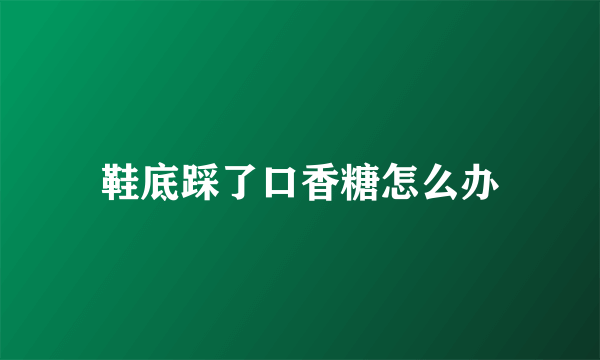 鞋底踩了口香糖怎么办